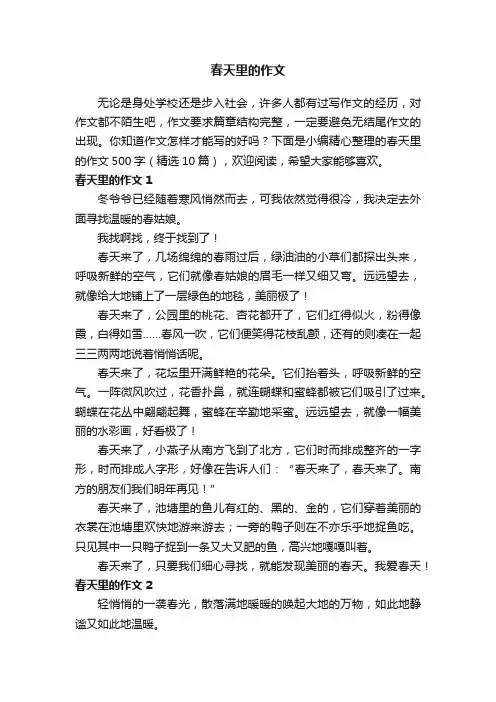 春天里的作文

无论是身处学校还是步入社会，许多人都有过写作文的经历，对作文都不陌生吧，作文要求篇章结构完整，一定要避免无结尾作文的出现。你知道作文怎样才能写的好吗？下面是小编精心整理的春天里的作文 500 字（精选 10 篇），欢迎阅读，希望大家能够喜欢。

春天里的作文 1

冬爷爷已经随着寒风悄然而去，可我依然觉得很冷，我决定去外面寻找温暖的春姑娘。

我找啊找，终于找到了！

春天来了，几场绵绵的春雨过后，绿油油的小草们都探出头来，呼吸新鲜的空气，它们就像春姑娘的眉毛一样又细又弯。远远望去，就像给大地铺上了一层绿色的地毯，美丽极了！

春天来了，公园里的桃花、杏花都开了，它们红得似火，粉得像霞，白得如雪……春风一吹，它们便笑得花枝乱颤，还有的则凑在一起三三两两地说着悄悄话呢。

春天来了，花坛里开满鲜艳的花朵。它们抬着头，呼吸新鲜的空气。一阵微风吹过，花香扑鼻，就连蝴蝶和蜜蜂都被它们吸引了过来。蝴蝶在花丛中翩翩起舞，蜜蜂在辛勤地采蜜。远远望去，就像一幅美丽的水彩画，好看极了！

春天来了，小燕子从南方飞到了北方，它们时而排成整齐的一字形，时而排成人字形，好像在告诉人们：“春天来了，春天来了。南方的朋友们我们明年再见！”

春天来了，池塘里的鱼儿有红的、黑的、金的，它们穿着美丽的衣裳在池塘里欢快地游来游去；一旁的鸭子则在不亦乐乎地捉鱼吃。只见其中一只鸭子捉到一条又大又肥的鱼，高兴地嘎嘎叫着。

春天来了，只要我们细心寻找，就能发现美丽的春天。我爱春天！

春天里的作文 2

轻悄悄的一袭春光，散落满地暖暖的唤起大地的万物，如此地静谧又如此地温暖。